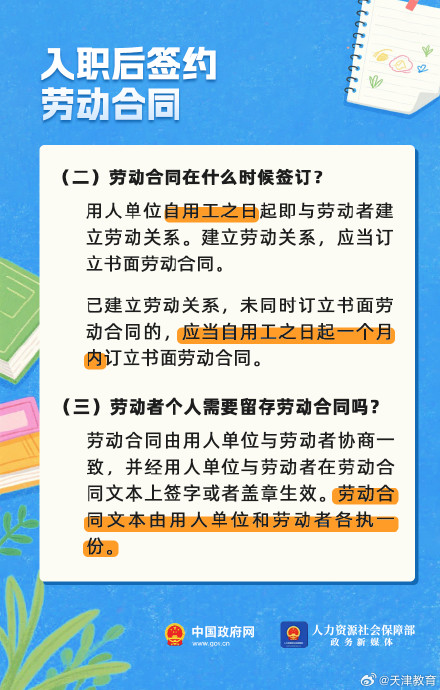 入职后签约
劳动合同

（二）劳动合同在什么时候签订？

用人单位自用工之日起即与劳动者建立劳动关系。建立劳动关系，应当订立书面劳动合同。

已建立劳动关系，未同时订立书面劳动合同的，应当自用工之日起一个月内订立书面劳动合同。

（三）劳动者个人需要留存劳动合同吗？

劳动合同由用人单位与劳动者协商一致，并经用人单位与劳动者在劳动合同文本上签字或者盖章生效。劳动合同文本由用人单位和劳动者各执一份。

中国政府网
www.gov.cn

人力资源社会保障部
政务新媒体

@天津教育